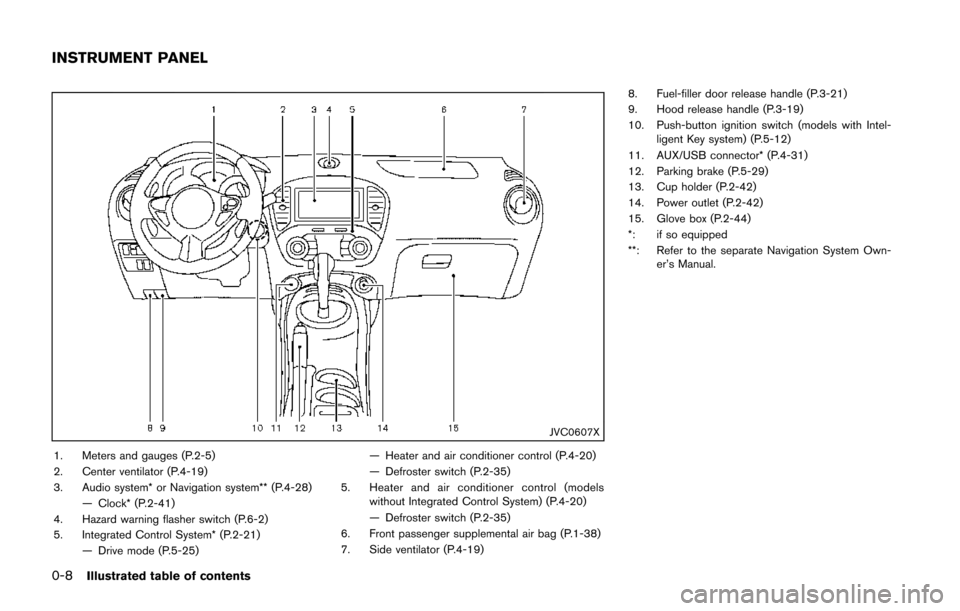 INSTRUMENT PANEL

1 2 3 4 5 6 7

8 9 10 11 12 13 14 15

JVC0607X

1. Meters and gauges (P.2-5)
2. Center ventilator (P.4-19)
3. Audio system* or Navigation system** (P.4-28)
— Clock* (P.2-41)
4. Hazard warning flasher switch (P.6-2)
5. Integrated Control System* (P.2-21)
— Drive mode (P.5-25)
— Heater and air conditioner control (P.4-20)
— Defroster switch (P.2-35)
5. Heater and air conditioner control (models without Integrated Control System) (P.4-20)
— Defroster switch (P.2-35)
6. Front passenger supplemental air bag (P.1-38)
7. Side ventilator (P.4-19)
8. Fuel-filler door release handle (P.3-21)
9. Hood release handle (P.3-19)
10. Push-button ignition switch (models with Intelligent Key system) (P.5-12)
11. AUX/USB connector* (P.4-31)
12. Parking brake (P.5-29)
13. Cup holder (P.2-42)
14. Power outlet (P.2-42)
15. Glove box (P.2-44)
*: if so equipped
**: Refer to the separate Navigation System Owner's Manual.

0-8 Illustrated table of contents

carmanualsonline.info